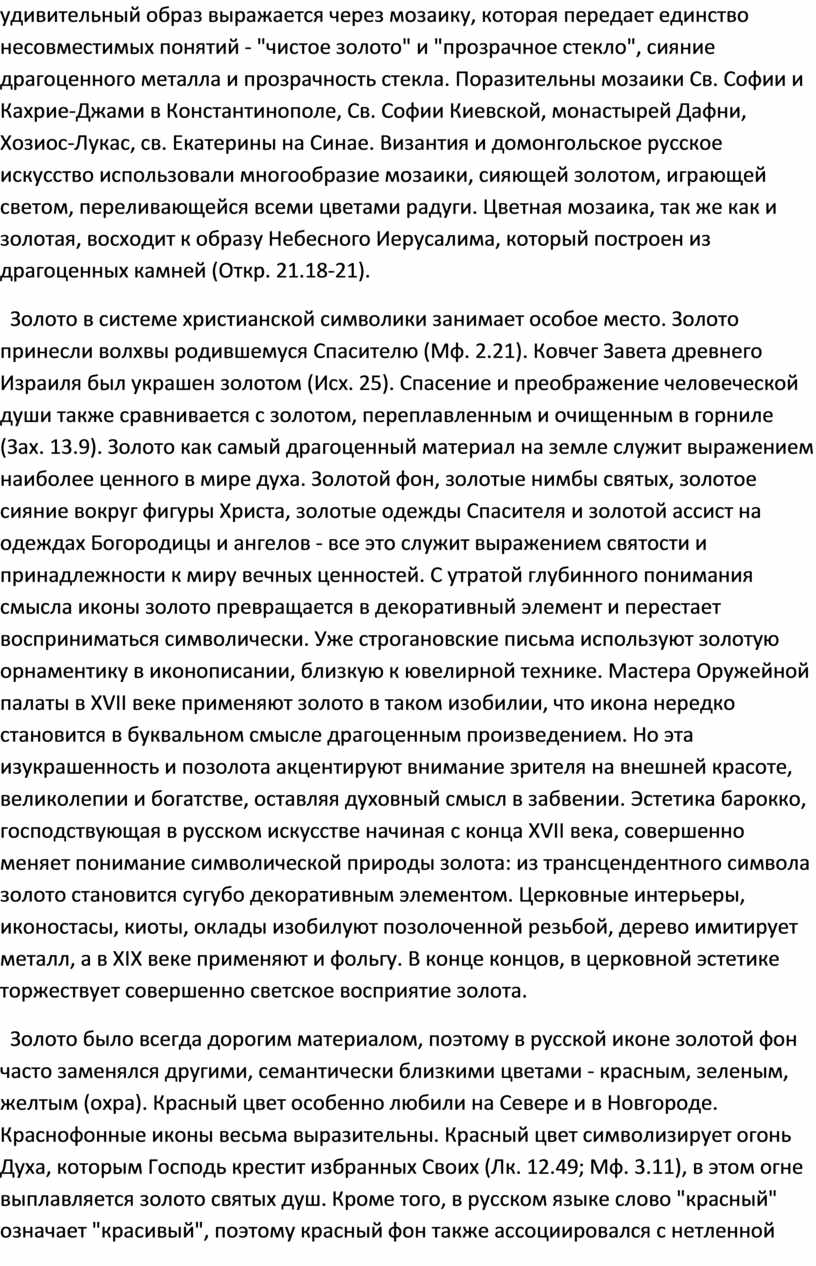 удивительный образ выражается через мозаику, которая передает единство несовместимых понятий - "чистое золото" и "прозрачное стекло", сияние драгоценного металла и прозрачность стекла. Поразительны мозаики Св. Софии и Кахрие-Джами в Константинополе, Св. Софии Киевской, монастырей Дафни, Хозиос-Лукас, св. Екатерины на Синае. Византия и домонгольское русское искусство использовали многообразие мозаики, сияющей золотом, играющей светом, переливающейся всеми цветами радуги. Цветная мозаика, так же как и золотая, восходит к образу Небесного Иерусалима, который построен из драгоценных камней (Откр. 21.18-21).

Золото в системе христианской символики занимает особое место. Золото принесли волхвы родившемуся Спасителю (Мф. 2.21). Ковчег Завета древнего Израиля был украшен золотом (Исх. 25). Спасение и преображение человеческой души также сравнивается с золотом, переплавленным и очищенным в горниле (Зах. 13.9). Золото как самый драгоценный материал на земле служит выражением наиболее ценного в мире духа. Золотой фон, золотые нимбы святых, золотое сияние вокруг фигуры Христа, золотые одежды Спасителя и золотой ассист на одеждах Богородицы и ангелов - все это служит выражением святости и принадлежности к миру вечных ценностей. С утратой глубинного понимания смысла иконы золото превращается в декоративный элемент и перестает восприниматься символически. Уже строгановские письма используют золотую орнаментику в иконописании, близкую к ювелирной технике. Мастера Оружейной палаты в XVII веке применяют золото в таком изобилии, что икона нередко становится в буквальном смысле драгоценным произведением. Но эта изукрашенность и позолота акцентируют внимание зрителя на внешней красоте, великолепии и богатстве, оставляя духовный смысл в забвении. Эстетика барокко, господствующая в русском искусстве начиная с конца XVII века, совершенно меняет понимание символической природы золота: из трансцендентного символа золото становится сугубо декоративным элементом. Церковные интерьеры, иконостасы, киоты, оклады изобилуют позолоченной резьбой, дерево имитирует металл, а в XIX веке применяют и фольгу. В конце концов, в церковной эстетике торжествует совершенно светское восприятие золота.

Золото было всегда дорогим материалом, поэтому в русской иконе золотой фон часто заменялся другими, семантически близкими цветами - красным, зеленым, желтым (охра). Красный цвет особенно любили на Севере и в Новгороде. Краснофонные иконы весьма выразительны. Красный цвет символизирует огонь Духа, которым Господь крестит избранных Своих (Лк. 12.49; Мф. 3.11), в этом огне выплавляется золото святых душ. Кроме того, в русском языке слово "красный" означает "красивый", поэтому красный фон также ассоциировался с нетленной